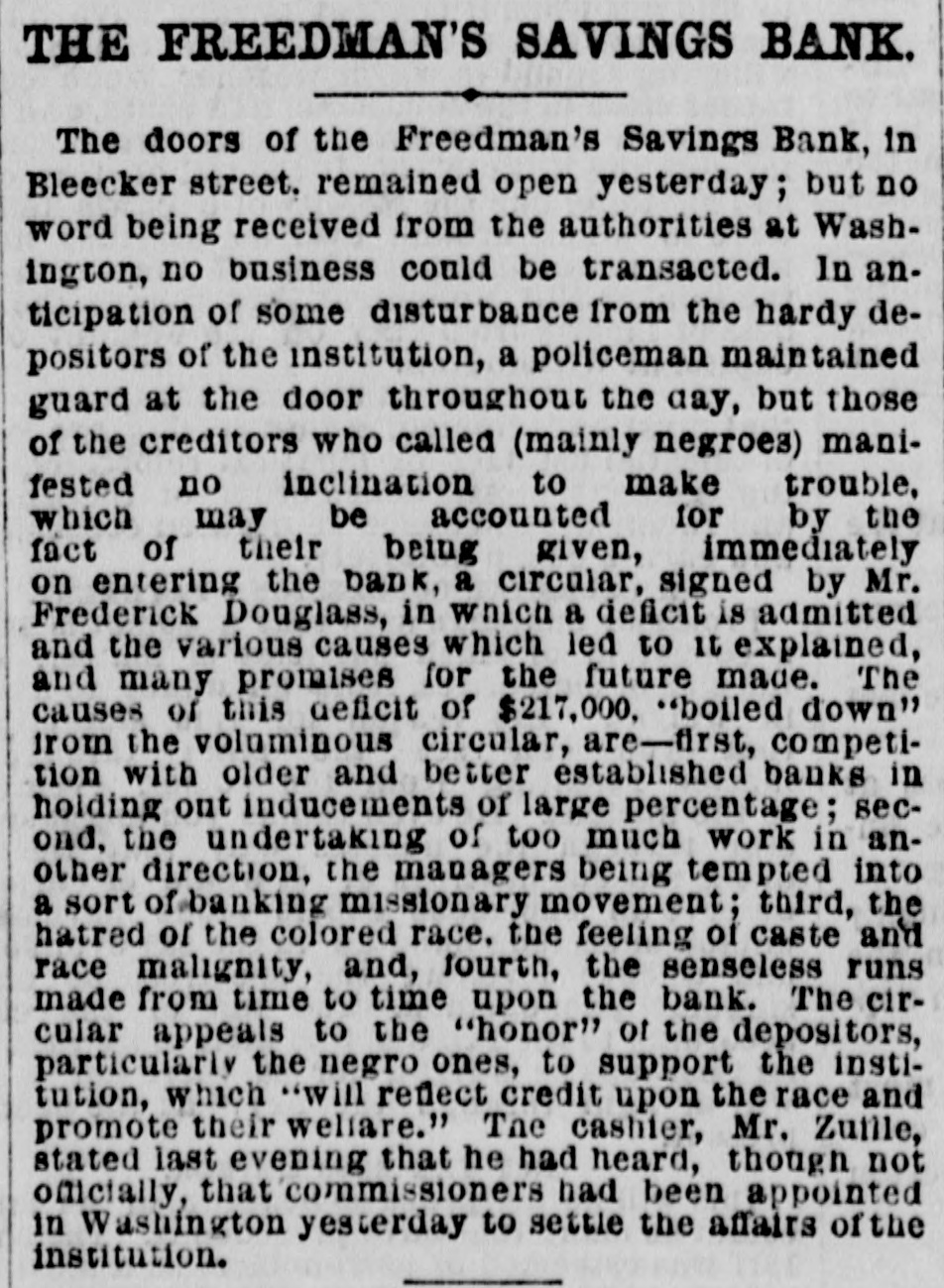 THE FREEDMAN'S SAVINGS BANK.

The doors of the Freedman's Savings Bank, in Bleecker street, remained open yesterday; but no word being received from the authorities at Washington, no business could be transacted. In anticipation of some disturbance from the hardy depositors of the institution, a policeman maintained guard at the door throughout the day, but those of the creditors who called (mainly negroes) manifested no inclination to make trouble, which may be accounted for by the fact of their being given, immediately on entering the bank, a circular, signed by Mr. Frederick Douglass, in which a deficit is admitted and the various causes which led to it explained, and many promises for the future made. The causes of this deficit of $217,000, "boiled down" from the voluminous circular, are—first, competition with older and better established banks in holding out inducements of large percentage; second, the undertaking of too much work in another direction, the managers being tempted into a sort of banking missionary movement; third, the hatred of the colored race, the feeling of caste and race malignity, and, fourth, the senseless runs made from time to time upon the bank. The circular appeals to the "honor" of the depositors, particularly the negro ones, to support the institution, which "will reflect credit upon the race and promote their welfare." The cashier, Mr. Zuille, stated last evening that he had heard, though not officially, that commissioners had been appointed in Washington yesterday to settle the affairs of the institution.